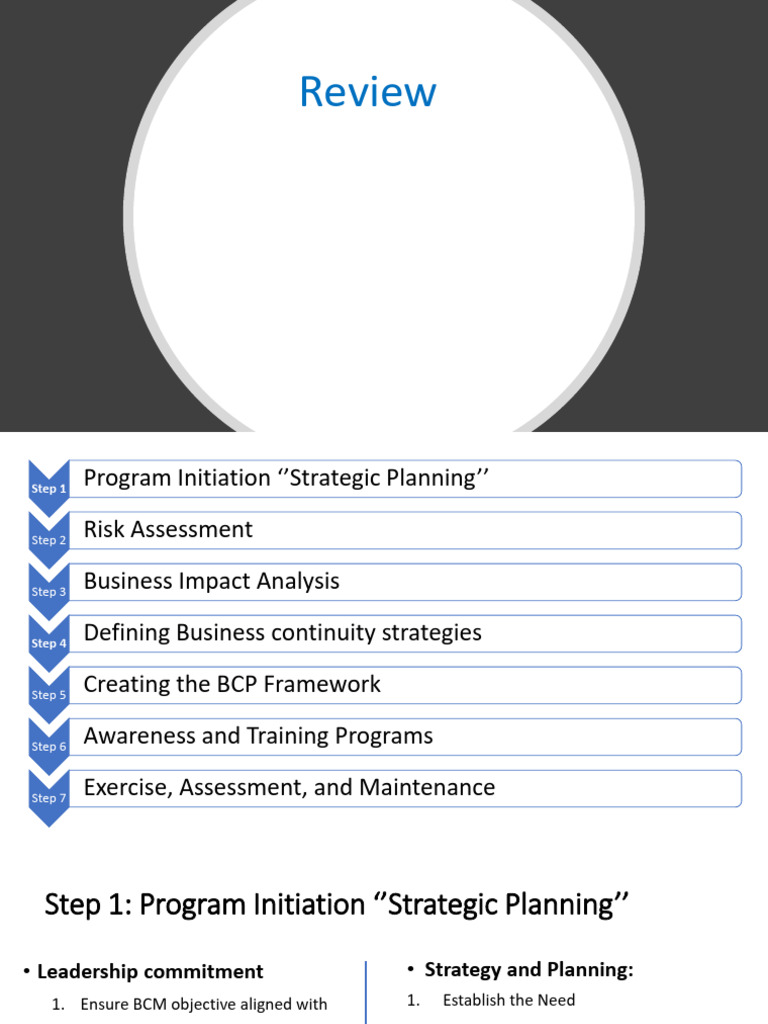 Review

Step 1 Program Initiation ‘’Strategic Planning’’

Step 2 Risk Assessment

Step 3 Business Impact Analysis

Step 4 Defining Business continuity strategies

Step 5 Creating the BCP Framework

Step 6 Awareness and Training Programs

Step 7 Exercise, Assessment, and Maintenance

Step 1: Program Initiation ‘’Strategic Planning’’

• Leadership commitment
1. Ensure BCM objective aligned with

• Strategy and Planning:
1. Establish the Need